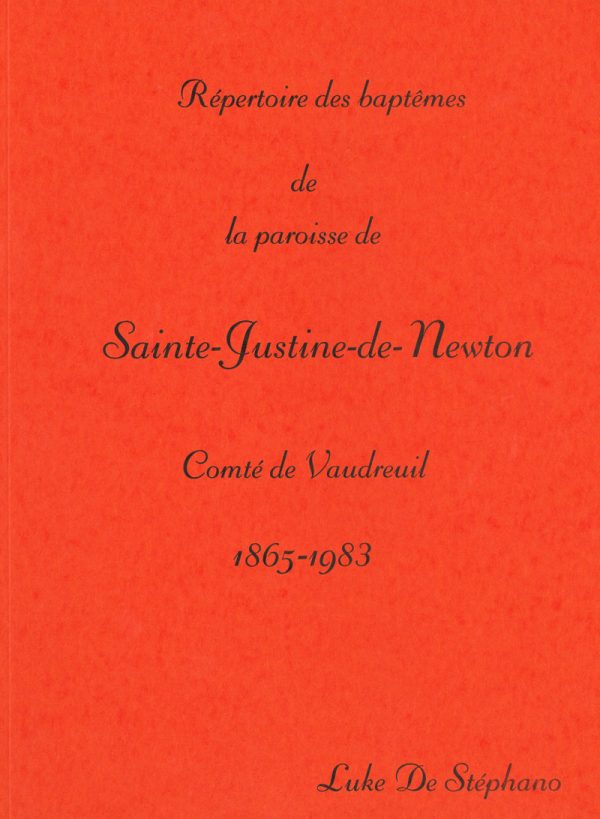 Répertoire des baptêmes

de

la paroisse de

Sainte-Justine-de-Newton

Comté de Vaudreuil

1865-1983

Luke De Stéphano